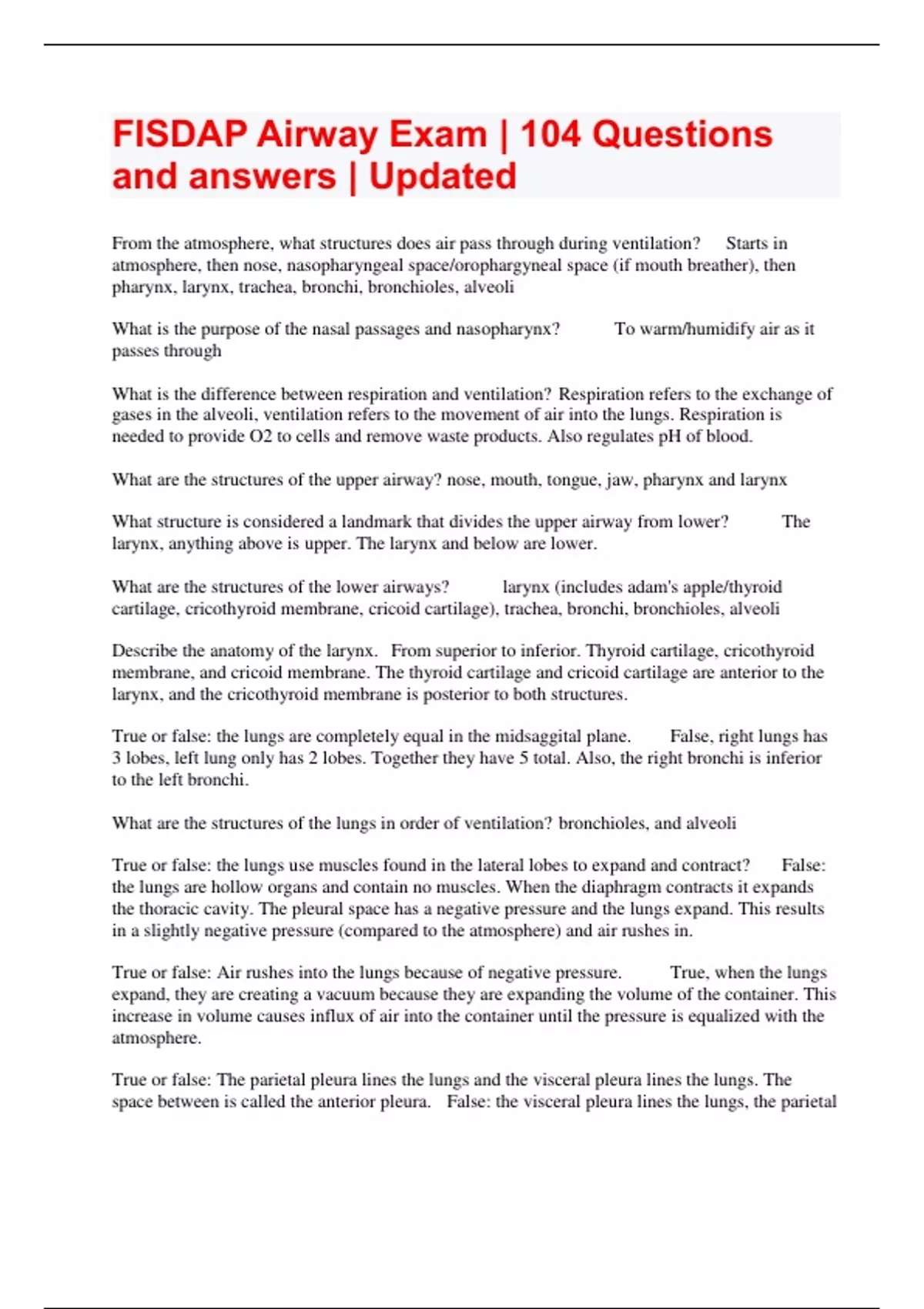 FISDAP Airway Exam | 104 Questions and answers | Updated

From the atmosphere, what structures does air pass through during ventilation? Starts in atmosphere, then nose, nasopharyngeal space/orophargyneal space (if mouth breather), then pharynx, larynx, trachea, bronchi, bronchioles, alveoli

What is the purpose of the nasal passages and nasopharynx? To warm/humidify air as it passes through

What is the difference between respiration and ventilation? Respiration refers to the exchange of gases in the alveoli, ventilation refers to the movement of air into the lungs. Respiration is needed to provide O2 to cells and remove waste products. Also regulates pH of blood.

What are the structures of the upper airway? nose, mouth, tongue, jaw, pharynx and larynx

What structure is considered a landmark that divides the upper airway from lower? The larynx, anything above is upper. The larynx and below are lower.

What are the structures of the lower airways? larynx (includes adam's apple/thyroid cartilage, cricothyroid membrane, cricoid cartilage), trachea, bronchi, bronchioles, alveoli

Describe the anatomy of the larynx. From superior to inferior. Thyroid cartilage, cricothyroid membrane, and cricoid membrane. The thyroid cartilage and cricoid cartilage are anterior to the larynx, and the cricothyroid membrane is posterior to both structures.

True or false: the lungs are completely equal in the midsaggital plane. False, right lungs has 3 lobes, left lung only has 2 lobes. Together they have 5 total. Also, the right bronchi is inferior to the left bronchi.

What are the structures of the lungs in order of ventilation? bronchioles, and alveoli

True or false: the lungs use muscles found in the lateral lobes to expand and contract? False: the lungs are hollow organs and contain no muscles. When the diaphragm contracts it expands the thoracic cavity. The pleural space has a negative pressure and the lungs expand. This results in a slightly negative pressure (compared to the atmosphere) and air rushes in.

True or false: Air rushes into the lungs because of negative pressure. True, when the lungs expand, they are creating a vacuum because they are expanding the volume of the container. This increase in volume causes influx of air into the container until the pressure is equalized with the atmosphere.

True or false: The parietal pleura lines the lungs and the visceral pleura lines the lungs. The space between is called the anterior pleura. False: the visceral pleura lines the lungs, the parietal